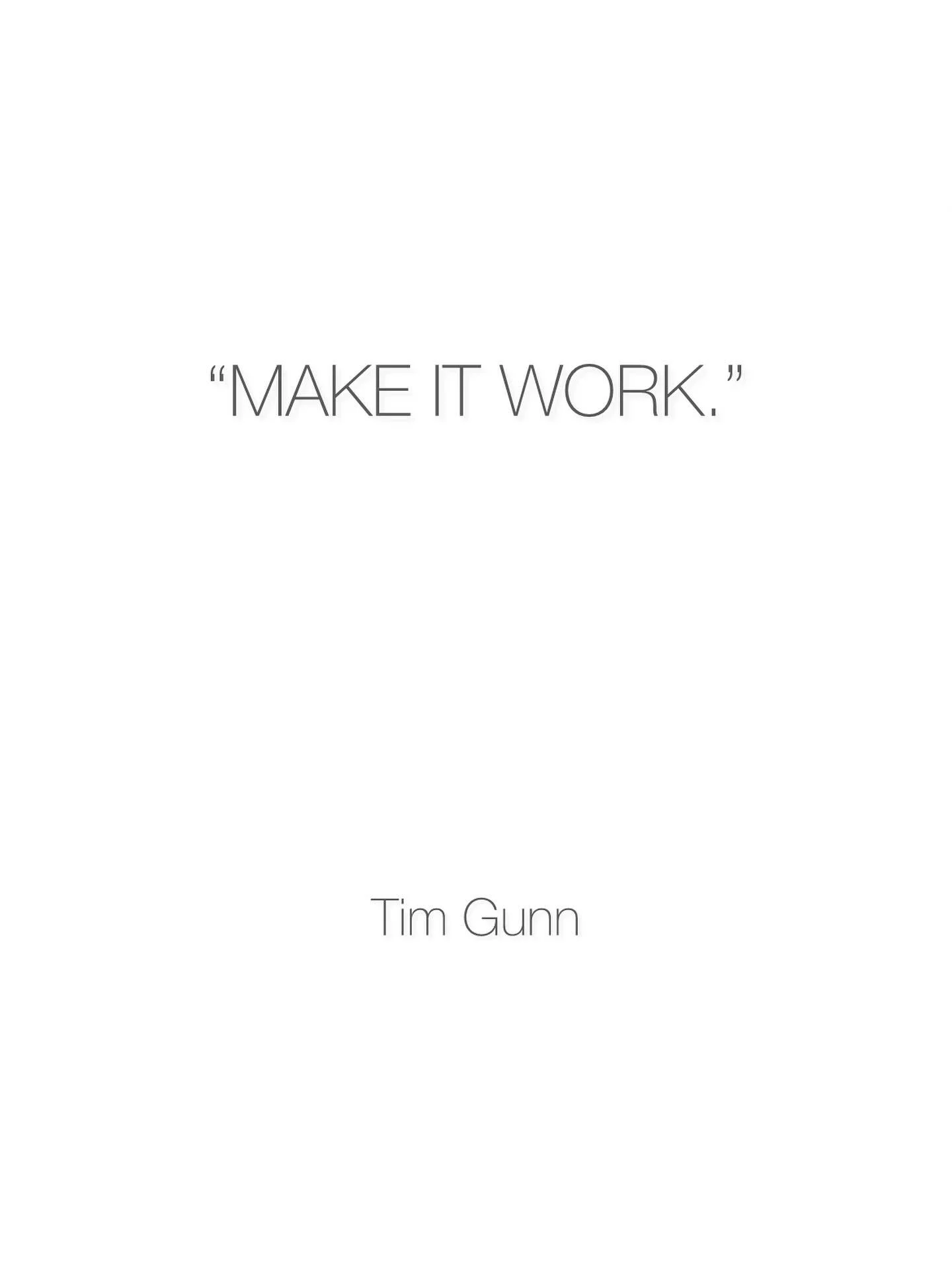 “MAKE IT WORK.”

Tim Gunn